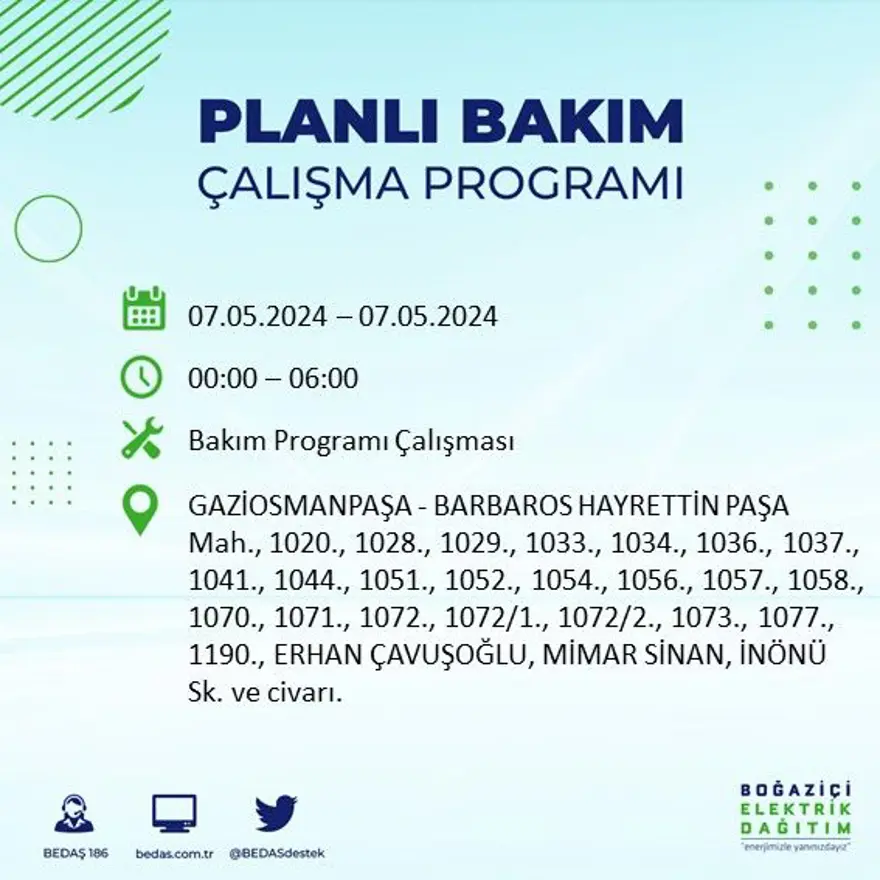 PLANLI BAKIM
ÇALIŞMA PROGRAMI

07.05.2024 – 07.05.2024

00:00 – 06:00

Bakım Programı Çalışması

GAZİOSMANPAŞA - BARBAROS HAYRETTİN PAŞA Mah., 1020., 1028., 1029., 1033., 1034., 1036., 1037., 1041., 1044., 1051., 1052., 1054., 1056., 1057., 1058., 1070., 1071., 1072., 1072/1., 1072/2., 1073., 1077., 1190., ERHAN ÇAVUŞOĞLU, MİMAR SİNAN, İNÖNÜ Sk. ve civarı.

BEDAŞ 186
bedas.com.tr
@BEDASdestek

BOĞAZİÇİ
ELEKTRİK
DAĞITIM
"enerjimizle yanınızdayız"